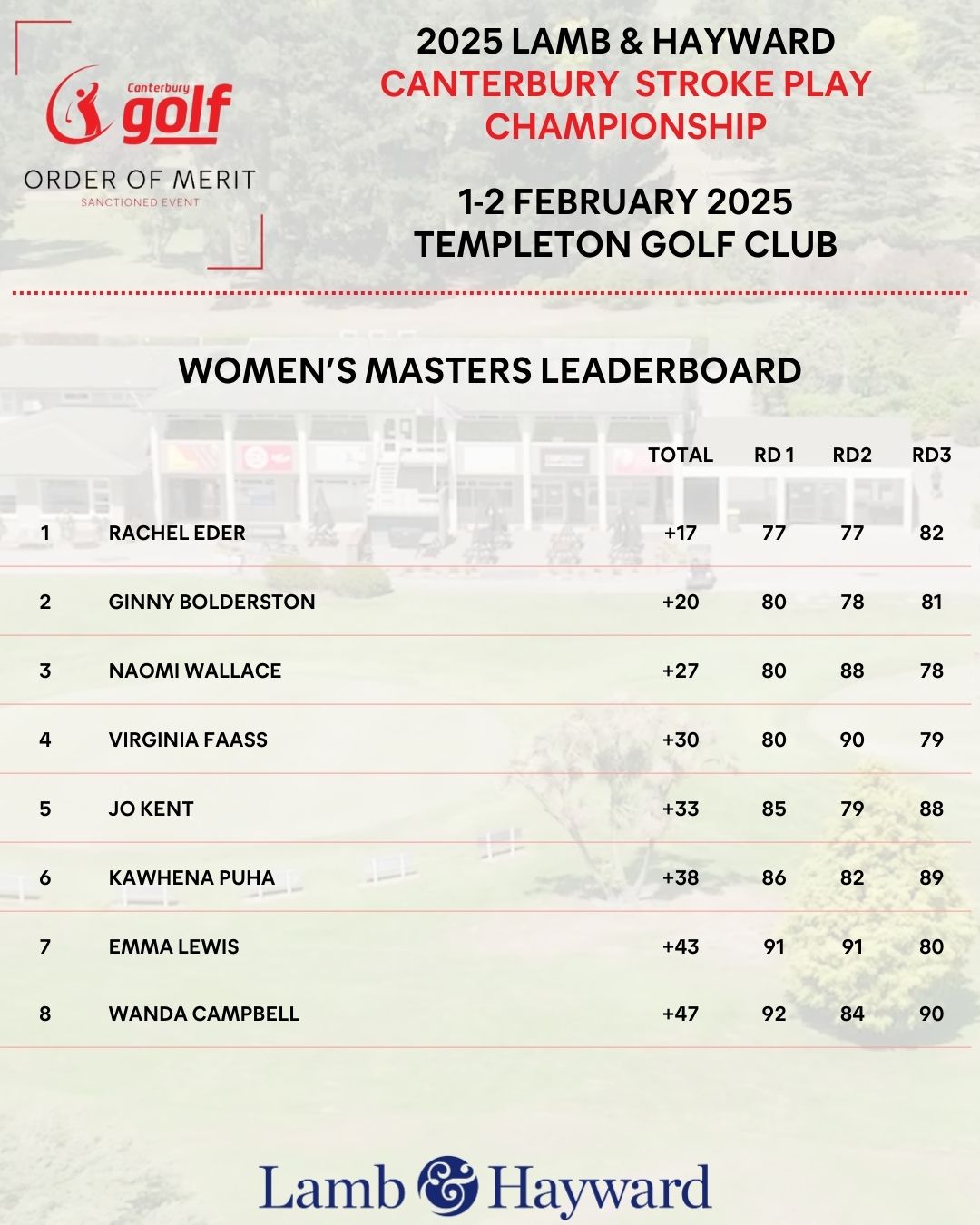 Canterbury golf

ORDER OF MERIT
SANCTIONED EVENT

2025 LAMB & HAYWARD
CANTERBURY STROKE PLAY CHAMPIONSHIP

1-2 FEBRUARY 2025
TEMPLETON GOLF CLUB

WOMEN'S MASTERS LEADERBOARD

| | | TOTAL | RD 1 | RD2 | RD3 |
|---|---|---|---|---|---|
| 1 | RACHEL EDER | +17 | 77 | 77 | 82 |
| 2 | GINNY BOLDERSTON | +20 | 80 | 78 | 81 |
| 3 | NAOMI WALLACE | +27 | 80 | 88 | 78 |
| 4 | VIRGINIA FAASS | +30 | 80 | 90 | 79 |
| 5 | JO KENT | +33 | 85 | 79 | 88 |
| 6 | KAWHENA PUHA | +38 | 86 | 82 | 89 |
| 7 | EMMA LEWIS | +43 | 91 | 91 | 80 |
| 8 | WANDA CAMPBELL | +47 | 92 | 84 | 90 |

Lamb & Hayward